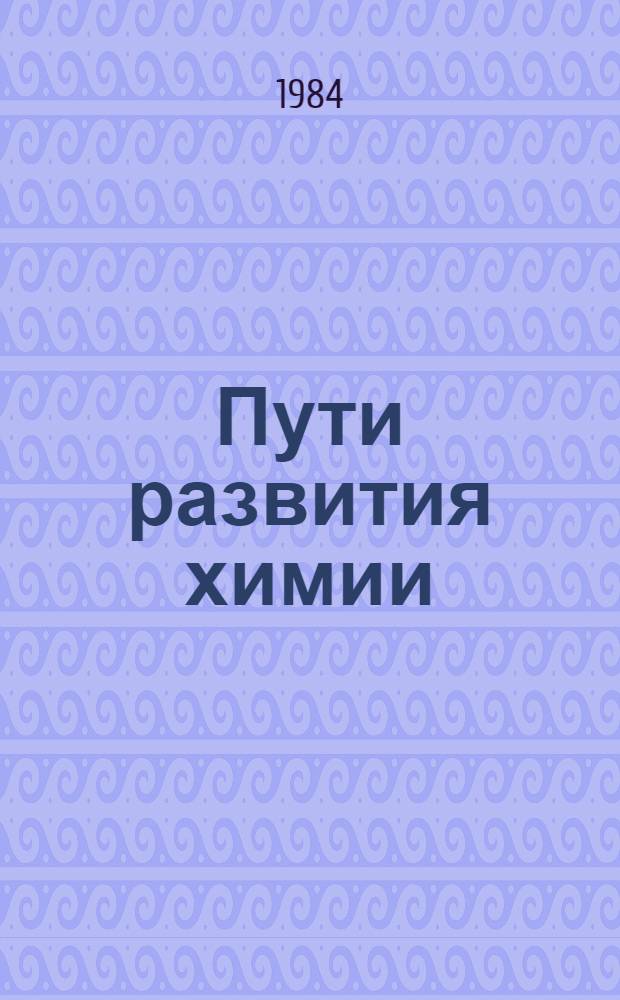 1984

Пути развития химии